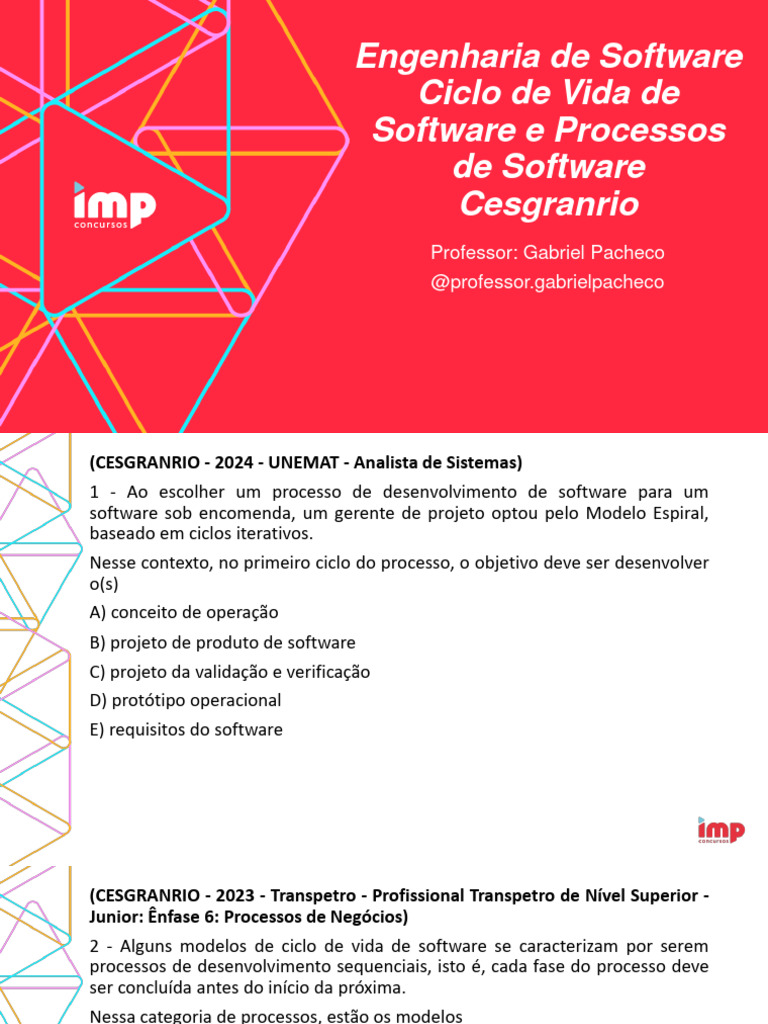 imp
concursos

Engenharia de Software
Ciclo de Vida de Software e Processos de Software
Cesgranrio

Professor: Gabriel Pacheco
@professor.gabrielpacheco

(CESGRANRIO - 2024 - UNEMAT - Analista de Sistemas)

1 - Ao escolher um processo de desenvolvimento de software para um software sob encomenda, um gerente de projeto optou pelo Modelo Espiral, baseado em ciclos iterativos.

Nesse contexto, no primeiro ciclo do processo, o objetivo deve ser desenvolver o(s)

A) conceito de operação

B) projeto de produto de software

C) projeto da validação e verificação

D) protótipo operacional

E) requisitos do software

imp
concursos

(CESGRANRIO - 2023 - Transpetro - Profissional Transpetro de Nível Superior - Junior: Ênfase 6: Processos de Negócios)

2 - Alguns modelos de ciclo de vida de software se caracterizam por serem processos de desenvolvimento sequenciais, isto é, cada fase do processo deve ser concluída antes do início da próxima.

Nessa categoria de processos, estão os modelos